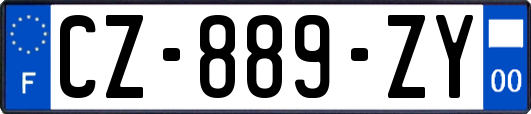 F
CZ-889-ZY
00